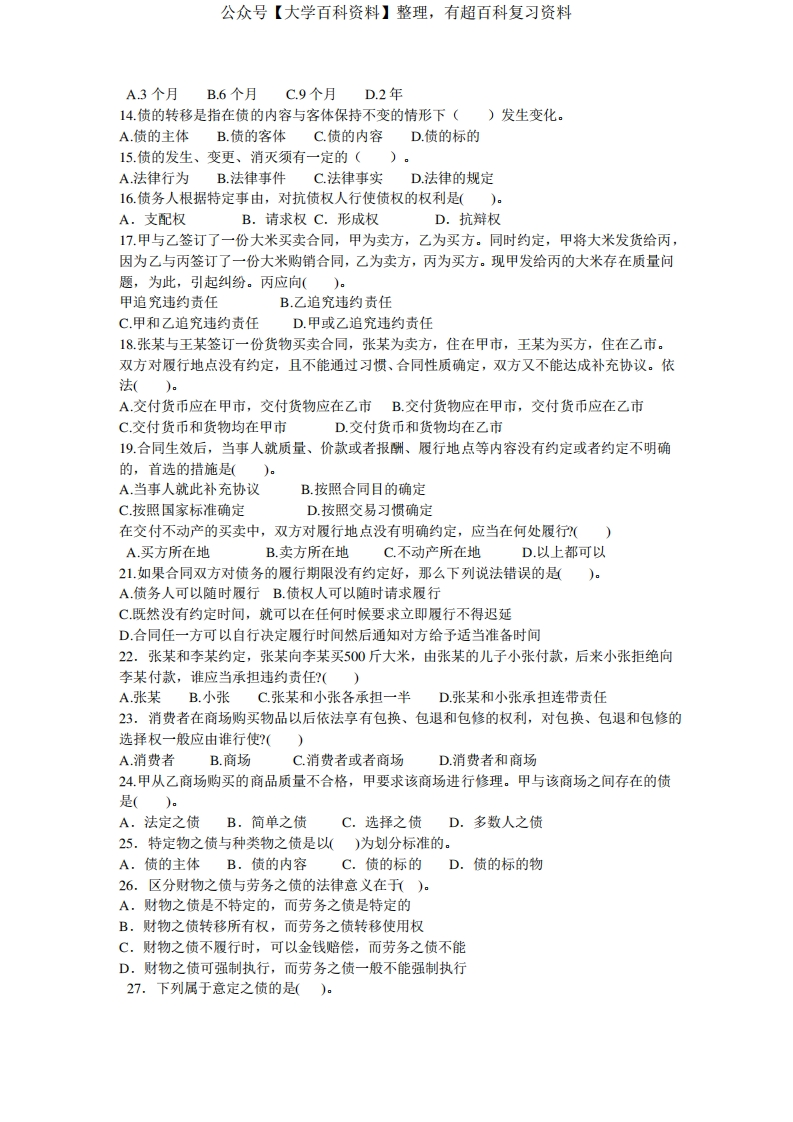 公众号【大学百科资料】整理，有超百科复习资料

A.3 个月　B.6 个月　C.9 个月　D.2 年
14.债的转移是指在债的内容与客体保持不变的情形下（　）发生变化。
A.债的主体　B.债的客体　C.债的内容　D.债的标的
15.债的发生、变更、消灭须有一定的（　）。
A.法律行为　B.法律事件　C.法律事实　D.法律的规定
16.债务人根据特定事由，对抗债权人行使债权的权利是(　)。
A．支配权　B．请求权 C．形成权　D．抗辩权
17.甲与乙签订了一份大米买卖合同，甲为卖方，乙为买方。同时约定，甲将大米发货给丙，因为乙与丙签订了一份大米购销合同，乙为卖方，丙为买方。现甲发给丙的大米存在质量问题，为此，引起纠纷。丙应向(　)。
甲追究违约责任　B.乙追究违约责任
C.甲和乙追究违约责任　D.甲或乙追究违约责任
18.张某与王某签订一份货物买卖合同，张某为卖方，住在甲市，王某为买方，住在乙市。双方对履行地点没有约定，且不能通过习惯、合同性质确定，双方又不能达成补充协议。依法(　)。
A.交付货币应在甲市，交付货物应在乙市　B.交付货物应在甲市，交付货币应在乙市
C.交付货币和货物均在甲市　D.交付货币和货物均在乙市
19.合同生效后，当事人就质量、价款或者报酬、履行地点等内容没有约定或者约定不明确的，首选的措施是(　)。
A.当事人就此补充协议　B.按照合同目的确定
C.按照国家标准确定　D.按照交易习惯确定
在交付不动产的买卖中，双方对履行地点没有明确约定，应当在何处履行?(　)
A.买方所在地　B.卖方所在地　C.不动产所在地　D.以上都可以
21.如果合同双方对债务的履行期限没有约定好，那么下列说法错误的是(　)。
A.债务人可以随时履行　B.债权人可以随时请求履行
C.既然没有约定时间，就可以在任何时候要求立即履行不得迟延
D.合同任一方可以自行决定履行时间然后通知对方给予适当准备时间
22．张某和李某约定，张某向李某买500 斤大米，由张某的儿子小张付款，后来小张拒绝向李某付款，谁应当承担违约责任?(　)
A.张某　B.小张　C.张某和小张各承担一半　D.张某和小张承担连带责任
23．消费者在商场购买物品以后依法享有包换、包退和包修的权利，对包换、包退和包修的选择权一般应由谁行使?(　)
A.消费者　B.商场　C.消费者或者商场　D.消费者和商场
24.甲从乙商场购买的商品质量不合格，甲要求该商场进行修理。甲与该商场之间存在的债是(　)。
A．法定之债　B．简单之债　C．选择之债　D．多数人之债
25．特定物之债与种类物之债是以(　)为划分标准的。
A．债的主体　B．债的内容　C．债的标的　D．债的标的物
26．区分财物之债与劳务之债的法律意义在于(　)。
A．财物之债是不特定的，而劳务之债是特定的
B．财物之债转移所有权，而劳务之债转移使用权
C．财物之债不履行时，可以金钱赔偿，而劳务之债不能
D．财物之债可强制执行，而劳务之债一般不能强制执行
27．下列属于意定之债的是(　)。